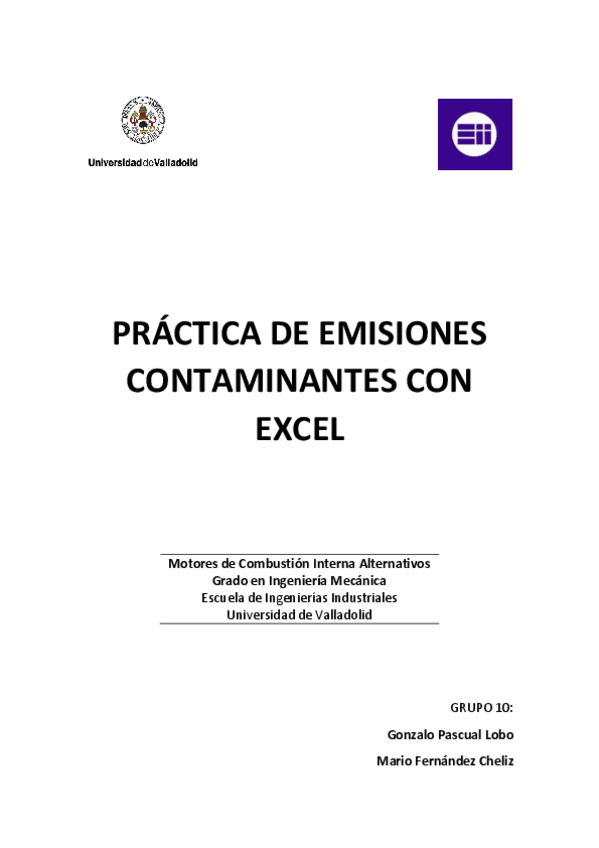 UniversidaddeValladolid

PRÁCTICA DE EMISIONES CONTAMINANTES CON EXCEL

Motores de Combustión Interna Alternativos
Grado en Ingeniería Mecánica
Escuela de Ingenierías Industriales
Universidad de Valladolid

GRUPO 10:

Gonzalo Pascual Lobo

Mario Fernández Cheliz